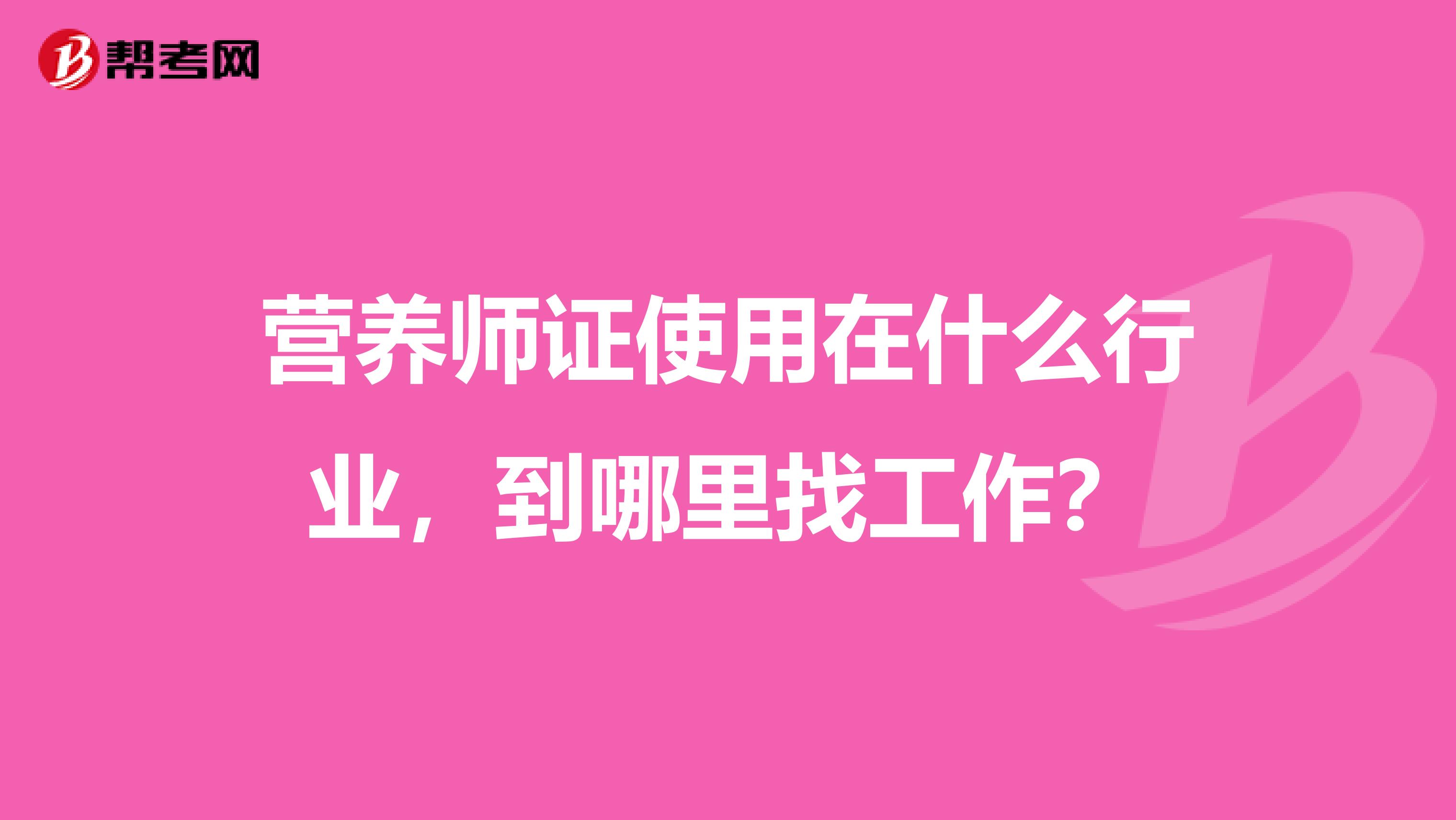 帮考网

营养师证使用在什么行业，到哪里找工作？